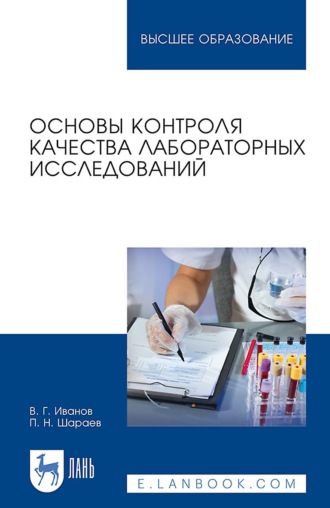 ВЫСШЕЕ ОБРАЗОВАНИЕ

ОСНОВЫ КОНТРОЛЯ КАЧЕСТВА ЛАБОРАТОРНЫХ ИССЛЕДОВАНИЙ

В. Г. Иванов
П. Н. Шараев

ЛАНЬ

E.LANBOOK.COM